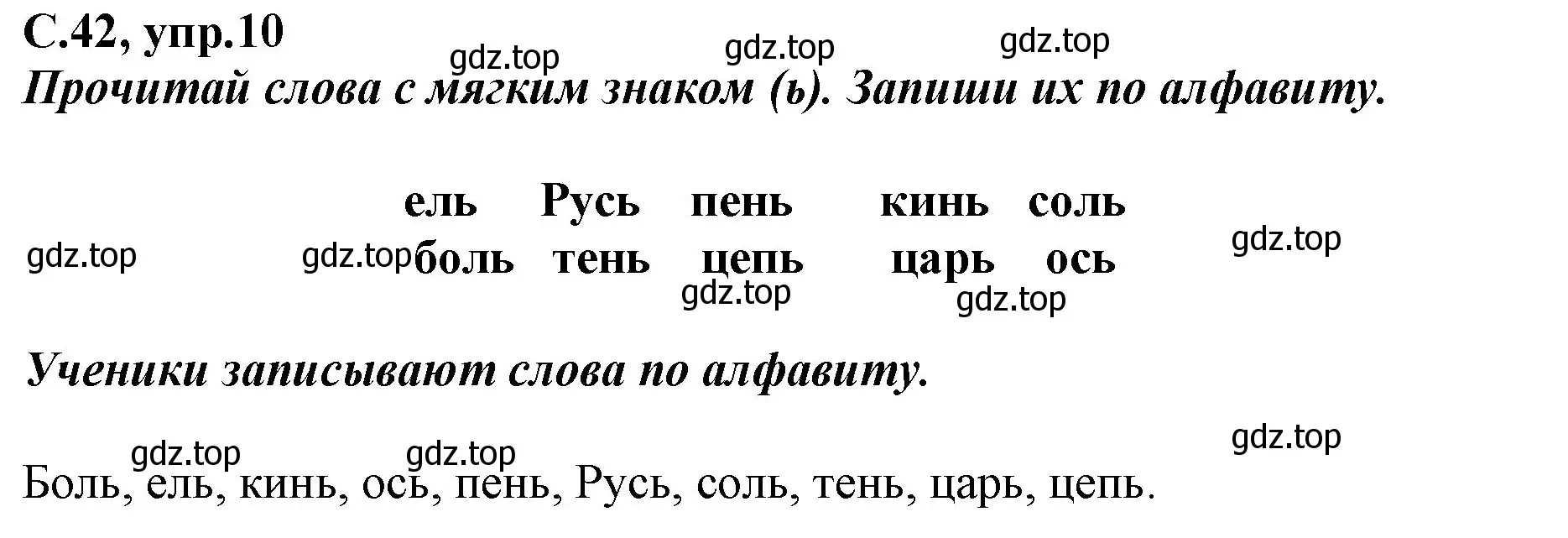 С.42, упр.10

gdz.top gdz.top gdz.top

Прочитай слова с мягким знаком (ь). Запиши их по алфавиту.

ель Русь пень кинь соль

gdz.top gdz.top боль тень цепь царь ось gdz.top

gdz.top gdz.top

Ученики записывают слова по алфавиту.

gdz.top gdz.top gdz.top

Боль, ель, кинь, ось, пень, Русь, соль, тень, царь, цепь.